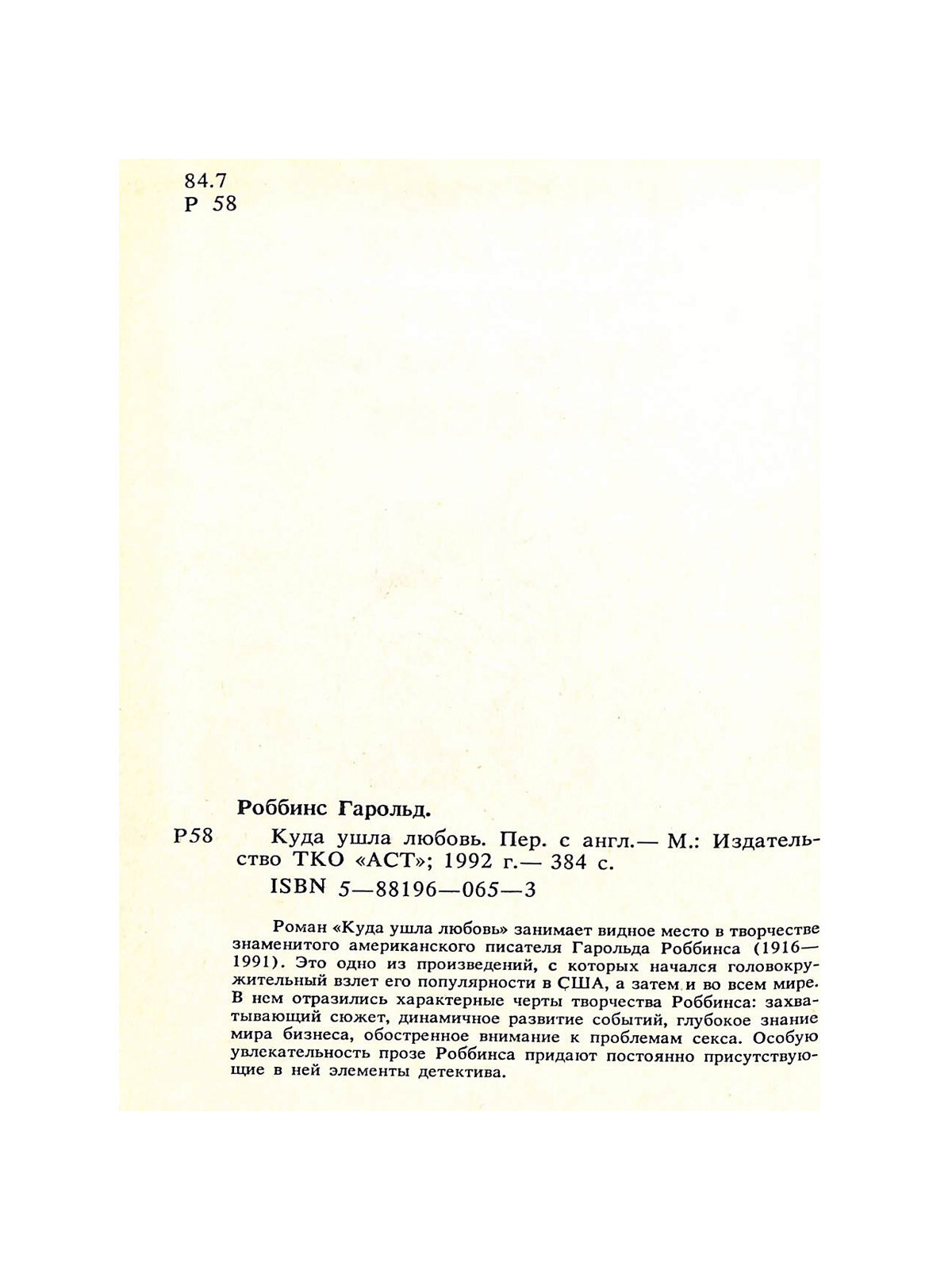 84.7
Р 58

Роббинс Гарольд.

Р58 Куда ушла любовь. Пер. с англ.— М.: Издательство ТКО «АСТ»; 1992 г.— 384 с.

ISBN 5—88196—065—3

Роман «Куда ушла любовь» занимает видное место в творчестве знаменитого американского писателя Гарольда Роббинса (1916—1991). Это одно из произведений, с которых начался головокружительный взлет его популярности в США, а затем и во всем мире. В нем отразились характерные черты творчества Роббинса: захватывающий сюжет, динамичное развитие событий, глубокое знание мира бизнеса, обостренное внимание к проблемам секса. Особую увлекательность прозе Роббинса придают постоянно присутствующие в ней элементы детектива.